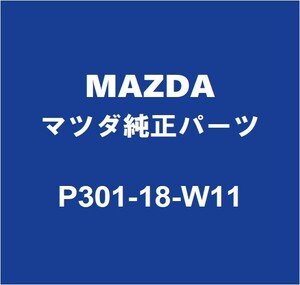 MAZDA
マツダ純正パーツ

P301-18-W11